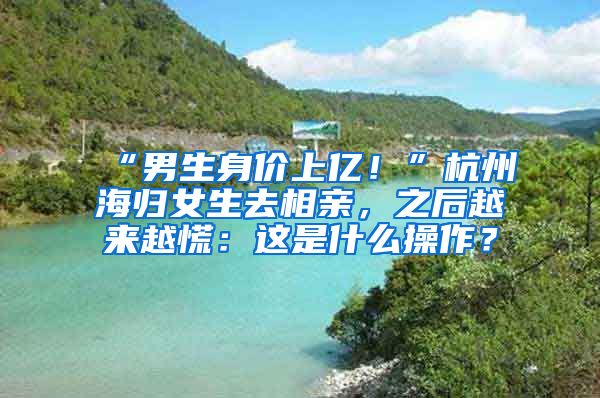 “男生身价上亿！”杭州海归女生去相亲，之后越来越慌：这是什么操作？